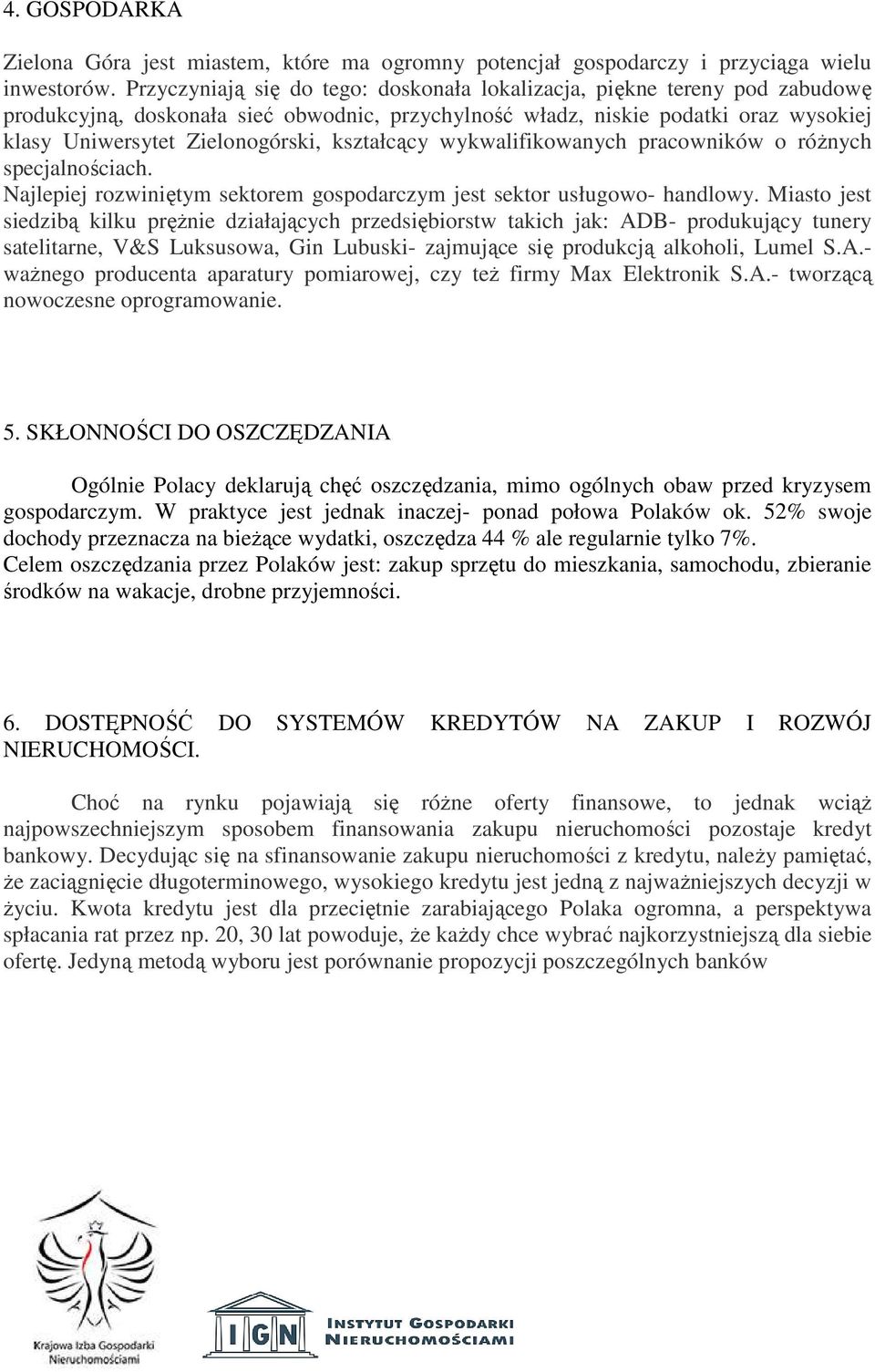 4. GOSPODARKA

Zielona Góra jest miastem, które ma ogromny potencjał gospodarczy i przyciąga wielu inwestorów. Przyczyniają się do tego: doskonała lokalizacja, piękne tereny pod zabudowę produkcyjną, doskonała sieć obwodnic, przychylność władz, niskie podatki oraz wysokiej klasy Uniwersytet Zielonogórski, kształcący wykwalifikowanych pracowników o różnych specjalnościach.
Najlepiej rozwiniętym sektorem gospodarczym jest sektor usługowo- handlowy. Miasto jest siedzibą kilku prężnie działających przedsiębiorstw takich jak: ADB- produkujący tunery satelitarne, V&S Luksusowa, Gin Lubuski- zajmujące się produkcją alkoholi, Lumel S.A.- ważnego producenta aparatury pomiarowej, czy też firmy Max Elektronik S.A.- tworzącą nowoczesne oprogramowanie.

5. SKŁONNOŚCI DO OSZCZĘDZANIA

Ogólnie Polacy deklarują chęć oszczędzania, mimo ogólnych obaw przed kryzysem gospodarczym. W praktyce jest jednak inaczej- ponad połowa Polaków ok. 52% swoje dochody przeznacza na bieżące wydatki, oszczędza 44 % ale regularnie tylko 7%.
Celem oszczędzania przez Polaków jest: zakup sprzętu do mieszkania, samochodu, zbieranie środków na wakacje, drobne przyjemności.

6. DOSTĘPNOŚĆ DO SYSTEMÓW KREDYTÓW NA ZAKUP I ROZWÓJ NIERUCHOMOŚCI.

Choć na rynku pojawiają się różne oferty finansowe, to jednak wciąż najpowszechniejszym sposobem finansowania zakupu nieruchomości pozostaje kredyt bankowy. Decydując się na sfinansowanie zakupu nieruchomości z kredytu, należy pamiętać, że zaciągnięcie długoterminowego, wysokiego kredytu jest jedną z najważniejszych decyzji w życiu. Kwota kredytu jest dla przeciętnie zarabiającego Polaka ogromna, a perspektywa spłacania rat przez np. 20, 30 lat powoduje, że każdy chce wybrać najkorzystniejszą dla siebie ofertę. Jedyną metodą wyboru jest porównanie propozycji poszczególnych banków

Krajowa Izba Gospodarki Nieruchomościami

IGN INSTYTUT GOSPODARKI NIERUCHOMOŚCIAMI